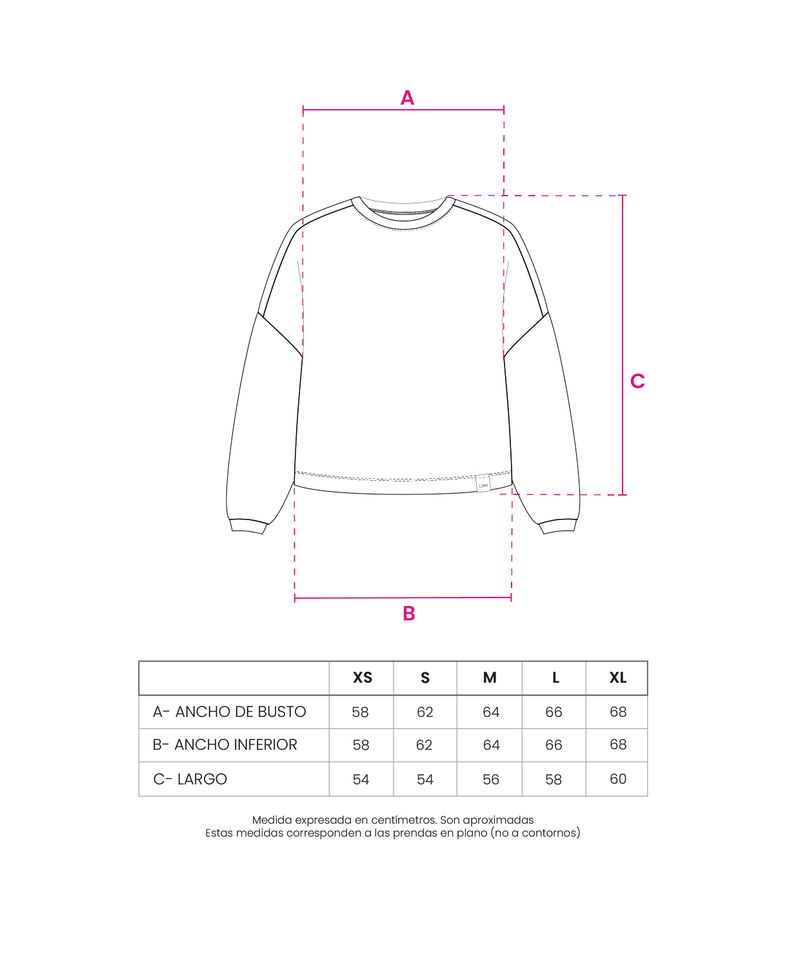 A

C

B

|  | XS | S | M | L | XL |
|---|---|---|---|---|---|
| A- ANCHO DE BUSTO | 58 | 62 | 64 | 66 | 68 |
| B- ANCHO INFERIOR | 58 | 62 | 64 | 66 | 68 |
| C- LARGO | 54 | 54 | 56 | 58 | 60 |

Medida expresada en centímetros. Son aproximadas
Estas medidas corresponden a las prendas en plano (no a contornos)